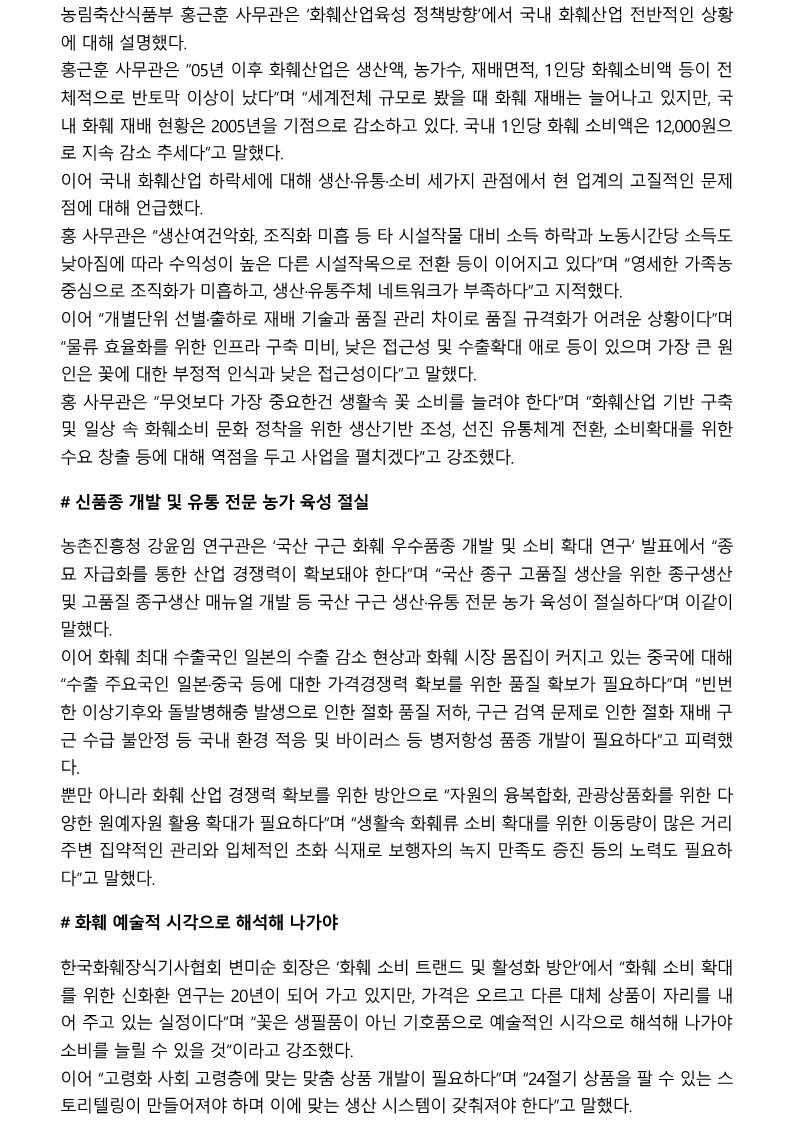 농림축산식품부 홍근훈 사무관은 '화훼산업육성 정책방향'에서 국내 화훼산업 전반적인 상황에 대해 설명했다.
홍근훈 사무관은 "05년 이후 화훼산업은 생산액, 농가수, 재배면적, 1인당 화훼소비액 등이 전체적으로 반토막 이상이 났다"며 "세계전체 규모로 봤을 때 화훼 재배는 늘어나고 있지만, 국내 화훼 재배 현황은 2005년을 기점으로 감소하고 있다. 국내 1인당 화훼 소비액은 12,000원으로 지속 감소 추세다"고 말했다.
이어 국내 화훼산업 하락세에 대해 생산·유통·소비 세가지 관점에서 현 업계의 고질적인 문제점에 대해 언급했다.
홍 사무관은 "생산여건악화, 조직화 미흡 등 타 시설작물 대비 소득 하락과 노동시간당 소득도 낮아짐에 따라 수익성이 높은 다른 시설작목으로 전환 등이 이어지고 있다"며 "영세한 가족농 중심으로 조직화가 미흡하고, 생산·유통주체 네트워크가 부족하다"고 지적했다.
이어 "개별단위 선별·출하로 재배 기술과 품질 관리 차이로 품질 규격화가 어려운 상황이다"며 "물류 효율화를 위한 인프라 구축 미비, 낮은 접근성 및 수출확대 애로 등이 있으며 가장 큰 원인은 꽃에 대한 부정적 인식과 낮은 접근성이다"고 말했다.
홍 사무관은 "무엇보다 가장 중요한건 생활속 꽃 소비를 늘려야 한다"며 "화훼산업 기반 구축 및 일상 속 화훼소비 문화 정착을 위한 생산기반 조성, 선진 유통체계 전환, 소비확대를 위한 수요 창출 등에 대해 역점을 두고 사업을 펼치겠다"고 강조했다.

# 신품종 개발 및 유통 전문 농가 육성 절실

농촌진흥청 강윤임 연구관은 '국산 구근 화훼 우수품종 개발 및 소비 확대 연구' 발표에서 "종묘 자급화를 통한 산업 경쟁력이 확보돼야 한다"며 "국산 종구 고품질 생산을 위한 종구생산 및 고품질 종구생산 매뉴얼 개발 등 국산 구근 생산·유통 전문 농가 육성이 절실하다"며 이같이 말했다.
이어 화훼 최대 수출국인 일본의 수출 감소 현상과 화훼 시장 몸집이 커지고 있는 중국에 대해 "수출 주요국인 일본·중국 등에 대한 가격경쟁력 확보를 위한 품질 확보가 필요하다"며 "빈번한 이상기후와 돌발병해충 발생으로 인한 절화 품질 저하, 구근 검역 문제로 인한 절화 재배 구근 수급 불안정 등 국내 환경 적응 및 바이러스 등 병저항성 품종 개발이 필요하다"고 피력했다.
뿐만 아니라 화훼 산업 경쟁력 확보를 위한 방안으로 "자원의 융복합화, 관광상품화를 위한 다양한 원예자원 활용 확대가 필요하다"며 "생활속 화훼류 소비 확대를 위한 이동량이 많은 거리 주변 집약적인 관리와 입체적인 초화 식재로 보행자의 녹지 만족도 증진 등의 노력도 필요하다"고 말했다.

# 화훼 예술적 시각으로 해석해 나가야

한국화훼장식기사협회 변미순 회장은 '화훼 소비 트랜드 및 활성화 방안'에서 "화훼 소비 확대를 위한 신화환 연구는 20년이 되어 가고 있지만, 가격은 오르고 다른 대체 상품이 자리를 내어 주고 있는 실정이다"며 "꽃은 생필품이 아닌 기호품으로 예술적인 시각으로 해석해 나가야 소비를 늘릴 수 있을 것"이라고 강조했다.
이어 "고령화 사회 고령층에 맞는 맞춤 상품 개발이 필요하다"며 "24절기 상품을 팔 수 있는 스토리텔링이 만들어져야 하며 이에 맞는 생산 시스템이 갖춰져야 한다"고 말했다.